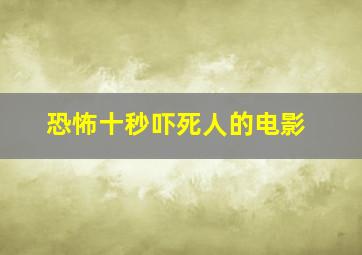 恐怖十秒吓死人的电影